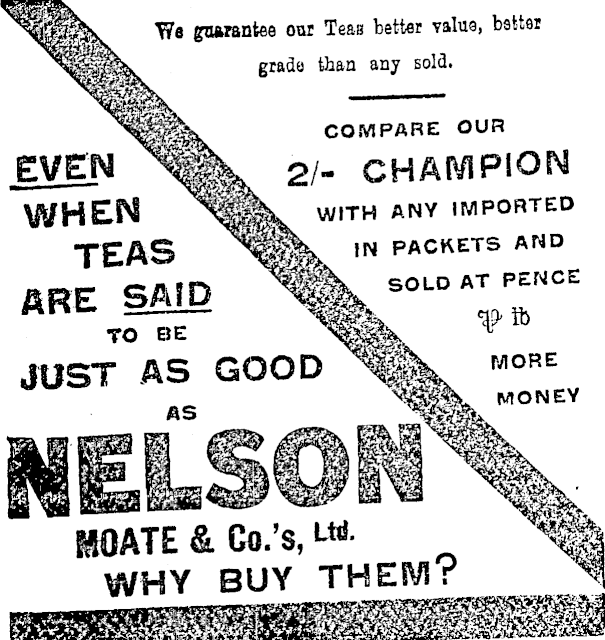 We guarantee our Teas better value, better grade than any sold.

COMPARE OUR
2/- CHAMPION
WITH ANY IMPORTED
IN PACKETS AND
SOLD AT PENCE
℔ lb
MORE
MONEY

EVEN
WHEN
TEAS
ARE SAID
TO BE
JUST AS GOOD
AS
NELSON
MOATE & Co.'s, Ltd.
WHY BUY THEM?